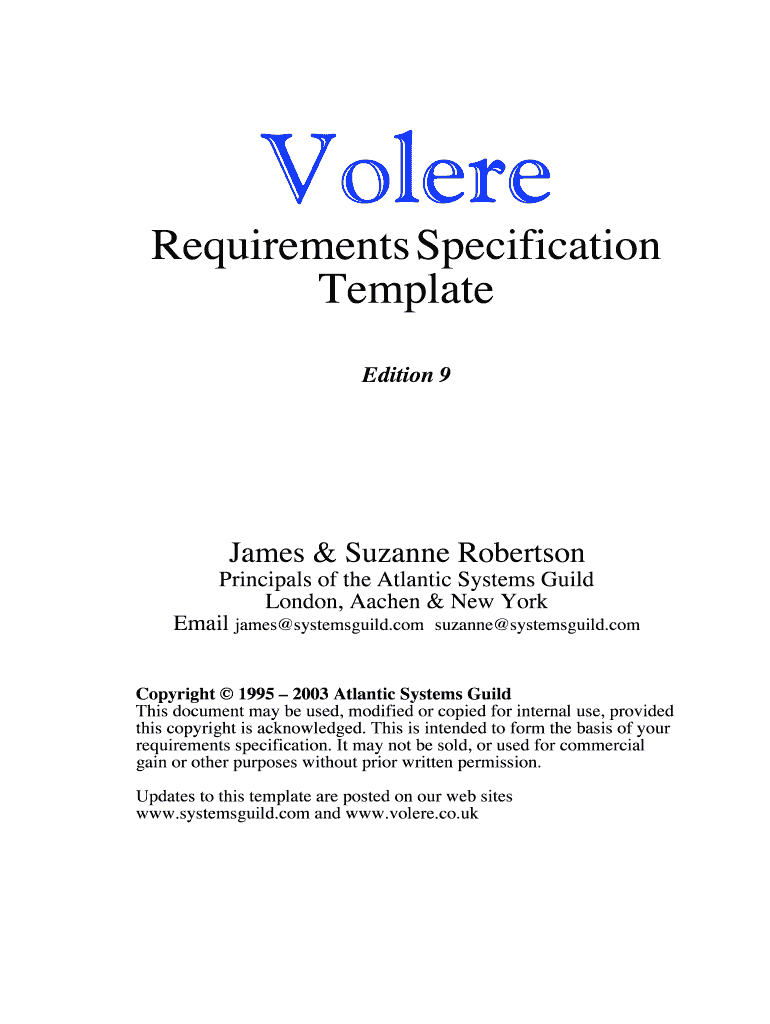 Volere

Requirements Specification Template

Edition 9

James & Suzanne Robertson

Principals of the Atlantic Systems Guild
London, Aachen & New York
Email james@systemsguild.com suzanne@systemsguild.com

Copyright © 1995 – 2003 Atlantic Systems Guild
This document may be used, modified or copied for internal use, provided this copyright is acknowledged. This is intended to form the basis of your requirements specification. It may not be sold, or used for commercial gain or other purposes without prior written permission.

Updates to this template are posted on our web sites www.systemsguild.com and www.volere.co.uk